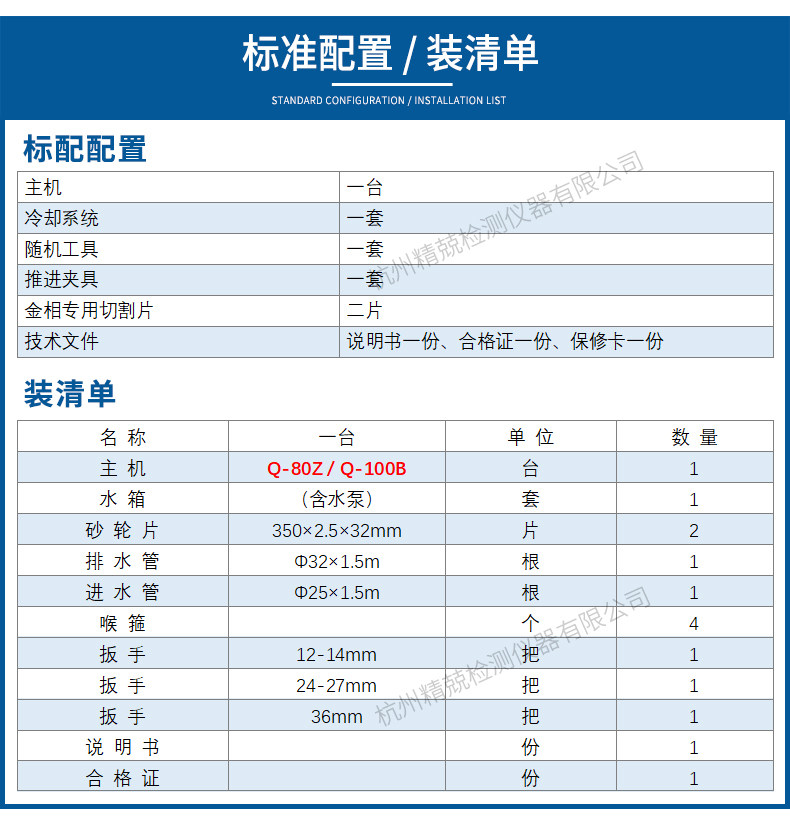 标准配置 / 装清单

STANDARD CONFIGURATION / INSTALLATION LIST

标配配置

| 主机 | 一台 |
|---|---|
| 冷却系统 | 一套 |
| 随机工具 | 一套 |
| 推进夹具 | 一套 |
| 金相专用切割片 | 二片 |
| 技术文件 | 说明书一份、合格证一份、保修卡一份 |

杭州精兢检测仪器有限公司

装清单

| 名 称 | 一台 | 单 位 | 数 量 |
|---|---|---|---|
| 主 机 | Q-80Z / Q-100B | 台 | 1 |
| 水 箱 | （含水泵） | 套 | 1 |
| 砂 轮 片 | 350×2.5×32mm | 片 | 2 |
| 排 水 管 | Φ32×1.5m | 根 | 1 |
| 进 水 管 | Φ25×1.5m | 根 | 1 |
| 喉 箍 | | 个 | 4 |
| 扳 手 | 12-14mm | 把 | 1 |
| 扳 手 | 24-27mm | 把 | 1 |
| 扳 手 | 36mm | 把 | 1 |
| 说 明 书 | | 份 | 1 |
| 合 格 证 | | 份 | 1 |

杭州精兢检测仪器有限公司